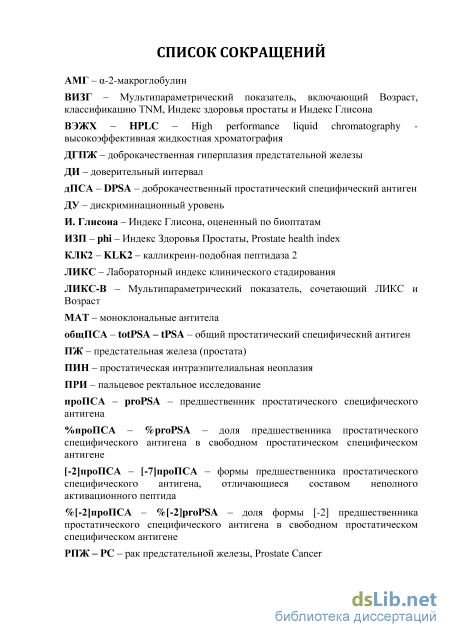 СПИСОК СОКРАЩЕНИЙ

АМГ – α-2-макроглобулин

ВИЗГ – Мультипараметрический показатель, включающий Возраст, классификацию TNM, Индекс здоровья простаты и Индекс Глисона

ВЭЖХ – HPLC – High performance liquid chromatography - высокоэффективная жидкостная хроматография

ДГПЖ – доброкачественная гиперплазия предстательной железы

ДИ – доверительный интервал

дПСА – DPSA – доброкачественный простатический специфический антиген

ДУ – дискриминационный уровень

И. Глисона – Индекс Глисона, оцененный по биоптатам

ИЗП – phi – Индекс Здоровья Простаты, Prostate health index

КЛК2 – KLK2 – калликреин-подобная пептидаза 2

ЛИКС – Лабораторный индекс клинического стадирования

ЛИКС-В – Мультипараметрический показатель, сочетающий ЛИКС и Возраст

МАТ – моноклональные антитела

общПСА – totPSA – tPSA – общий простатический специфический антиген

ПЖ – предстательная железа (простата)

ПИН – простатическая интраэпителиальная неоплазия

ПРИ – пальцевое ректальное исследование

проПСА – proPSA – предшественник простатического специфического антигена

%проПСА – %proPSA – доля предшественника простатического специфического антигена в свободном простатическом специфическом антигене

[-2]проПСА – [-7]проПСА – формы предшественника простатического специфического антигена, отличающиеся составом неполного активационного пептида

%[-2]проПСА – %[-2]proPSA – доля формы [-2] предшественника простатического специфического антигена в свободном простатическом специфическом антигене

РПЖ – PC – рак предстательной железы, Prostate Cancer

dsLib.net
библиотека диссертаций